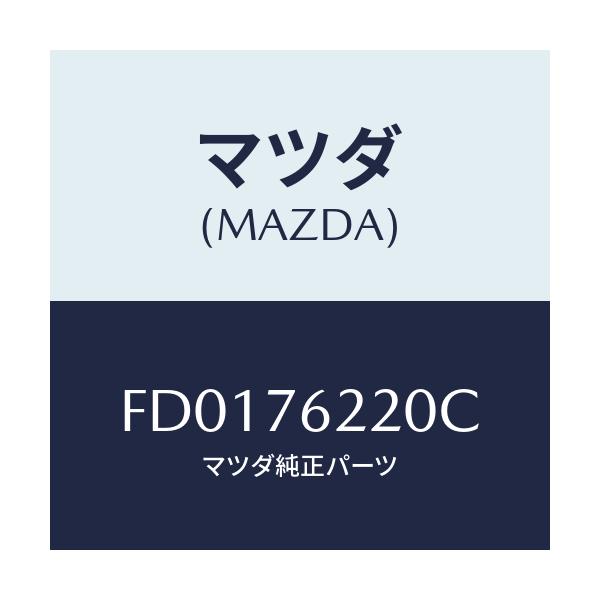 マツダ
(MAZDA)

FD0176220C
マツダ純正パーツ